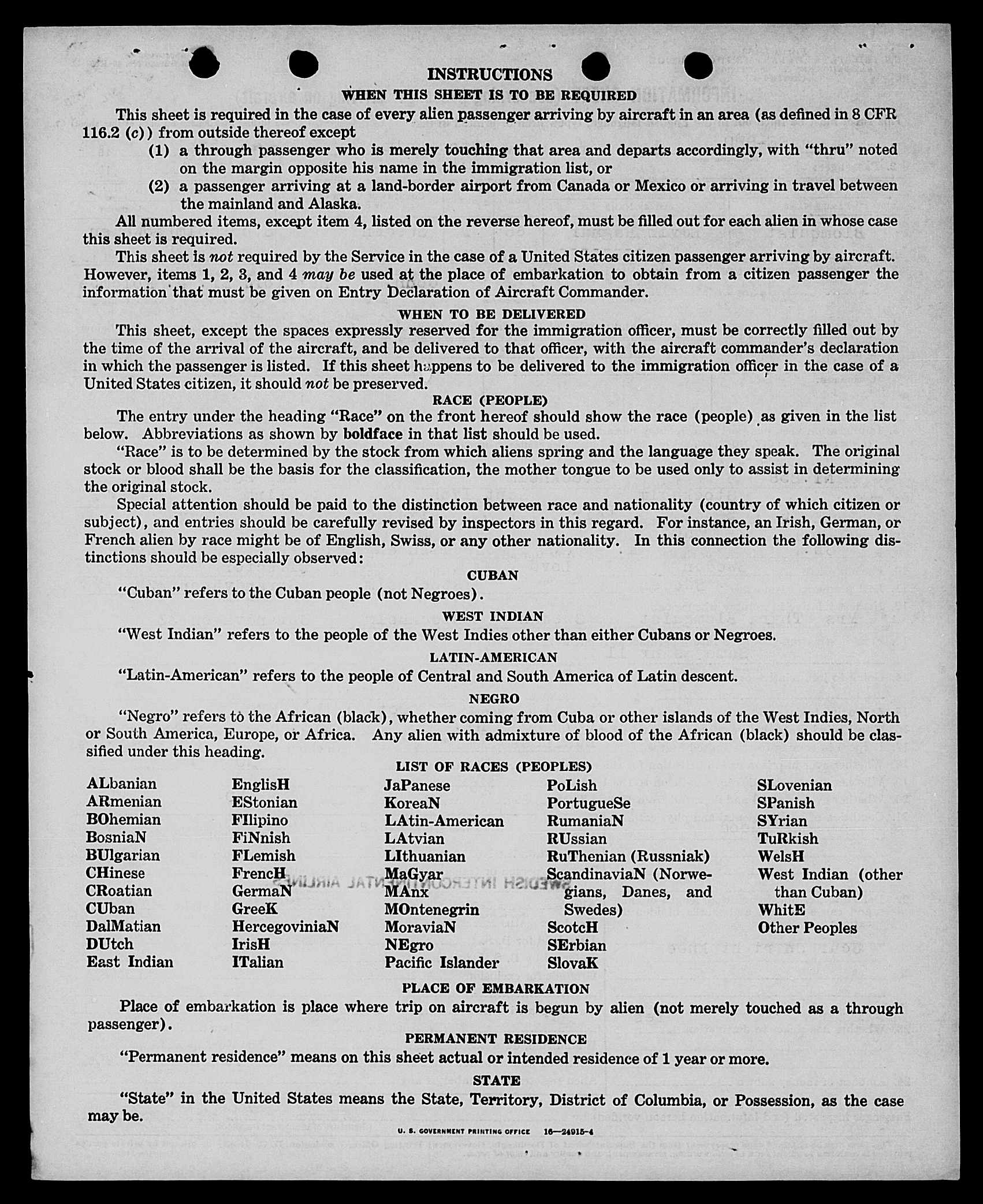 INSTRUCTIONS

WHEN THIS SHEET IS TO BE REQUIRED

This sheet is required in the case of every alien passenger arriving by aircraft in an area (as defined in 8 CFR 116.2 (c)) from outside thereof except

(1) a through passenger who is merely touching that area and departs accordingly, with "thru" noted on the margin opposite his name in the immigration list, or

(2) a passenger arriving at a land-border airport from Canada or Mexico or arriving in travel between the mainland and Alaska.

All numbered items, except item 4, listed on the reverse hereof, must be filled out for each alien in whose case this sheet is required.

This sheet is not required by the Service in the case of a United States citizen passenger arriving by aircraft. However, items 1, 2, 3, and 4 may be used at the place of embarkation to obtain from a citizen passenger the information that must be given on Entry Declaration of Aircraft Commander.

WHEN TO BE DELIVERED

This sheet, except the spaces expressly reserved for the immigration officer, must be correctly filled out by the time of the arrival of the aircraft, and be delivered to that officer, with the aircraft commander's declaration in which the passenger is listed. If this sheet happens to be delivered to the immigration officer in the case of a United States citizen, it should not be preserved.

RACE (PEOPLE)

The entry under the heading "Race" on the front hereof should show the race (people) as given in the list below. Abbreviations as shown by boldface in that list should be used.

"Race" is to be determined by the stock from which aliens spring and the language they speak. The original stock or blood shall be the basis for the classification, the mother tongue to be used only to assist in determining the original stock.

Special attention should be paid to the distinction between race and nationality (country of which citizen or subject), and entries should be carefully revised by inspectors in this regard. For instance, an Irish, German, or French alien by race might be of English, Swiss, or any other nationality. In this connection the following distinctions should be especially observed:

CUBAN

"Cuban" refers to the Cuban people (not Negroes).

WEST INDIAN

"West Indian" refers to the people of the West Indies other than either Cubans or Negroes.

LATIN-AMERICAN

"Latin-American" refers to the people of Central and South America of Latin descent.

NEGRO

"Negro" refers to the African (black), whether coming from Cuba or other islands of the West Indies, North or South America, Europe, or Africa. Any alien with admixture of blood of the African (black) should be classified under this heading.

LIST OF RACES (PEOPLES)

ALbanian
ARmenian
BOhemian
BosniaN
BUlgarian
CHinese
CRoatian
CUban
DalMatian
DUtch
East Indian

EnglisH
EStonian
FIlipino
FiNnish
FLemish
FrencH
GermaN
GreeK
HercegoviniaN
IrisH
ITalian

JaPanese
KoreaN
LAtin-American
LAtvian
LIthuanian
MaGyar
MAnx
MOntenegrin
MoraviaN
NEgro
Pacific Islander

PoLish
PortugueSe
RumaniaN
RUssian
RuThenian (Russniak)
ScandinaviaN (Norwegians, Danes, and Swedes)
ScotcH
SErbian
SlovaK

SLovenian
SPanish
SYrian
TuRkish
WelsH
West Indian (other than Cuban)
WhitE
Other Peoples

SWEDISH INTERCONTINENTAL AIRLINES

PLACE OF EMBARKATION

Place of embarkation is place where trip on aircraft is begun by alien (not merely touched as a through passenger).

PERMANENT RESIDENCE

"Permanent residence" means on this sheet actual or intended residence of 1 year or more.

STATE

"State" in the United States means the State, Territory, District of Columbia, or Possession, as the case may be.

U. S. GOVERNMENT PRINTING OFFICE 16—24915-4